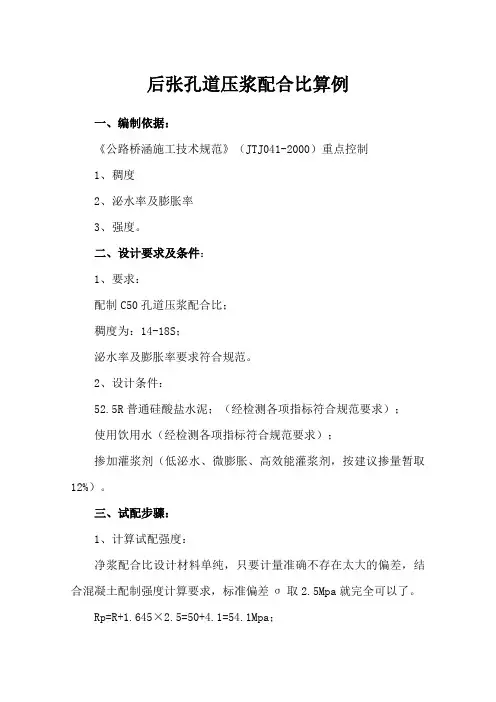 后张孔道压浆配合比算例

一、编制依据：

《公路桥涵施工技术规范》（JTJ041-2000）重点控制

1、稠度

2、泌水率及膨胀率

3、强度。

二、设计要求及条件：

1、要求：

配制 C50 孔道压浆配合比；

稠度为：14-18S；

泌水率及膨胀率要求符合规范。

2、设计条件：

52.5R 普通硅酸盐水泥；（经检测各项指标符合规范要求）；

使用饮用水（经检测各项指标符合规范要求）；

掺加灌浆剂（低泌水、微膨胀、高效能灌浆剂，按建议掺量暂取 12%）。

三、试配步骤：

1、计算试配强度：

净浆配合比设计材料单纯，只要计量准确不存在太大的偏差，结合混凝土配制强度计算要求，标准偏差 σ 取 2.5Mpa 就完全可以了。

Rp=R+1.645×2.5=50+4.1=54.1Mpa；